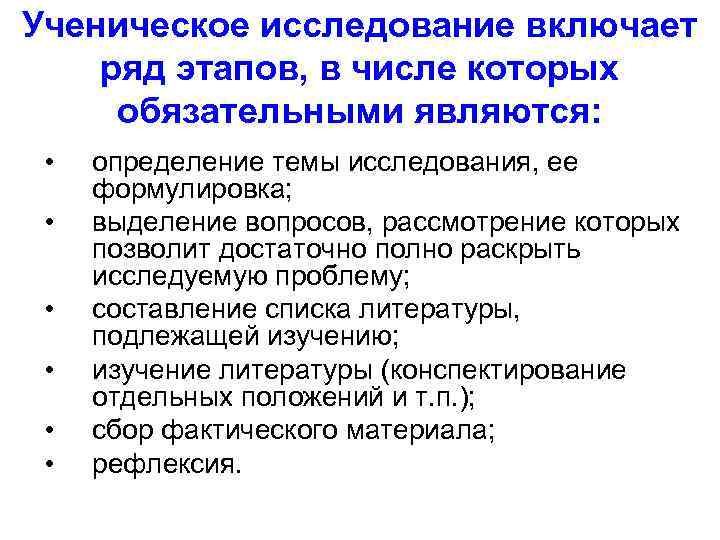 Ученическое исследование включает ряд этапов, в числе которых обязательными являются:

• определение темы исследования, ее формулировка;
• выделение вопросов, рассмотрение которых позволит достаточно полно раскрыть исследуемую проблему;
• составление списка литературы, подлежащей изучению;
• изучение литературы (конспектирование отдельных положений и т.п.);
• сбор фактического материала;
• рефлексия.